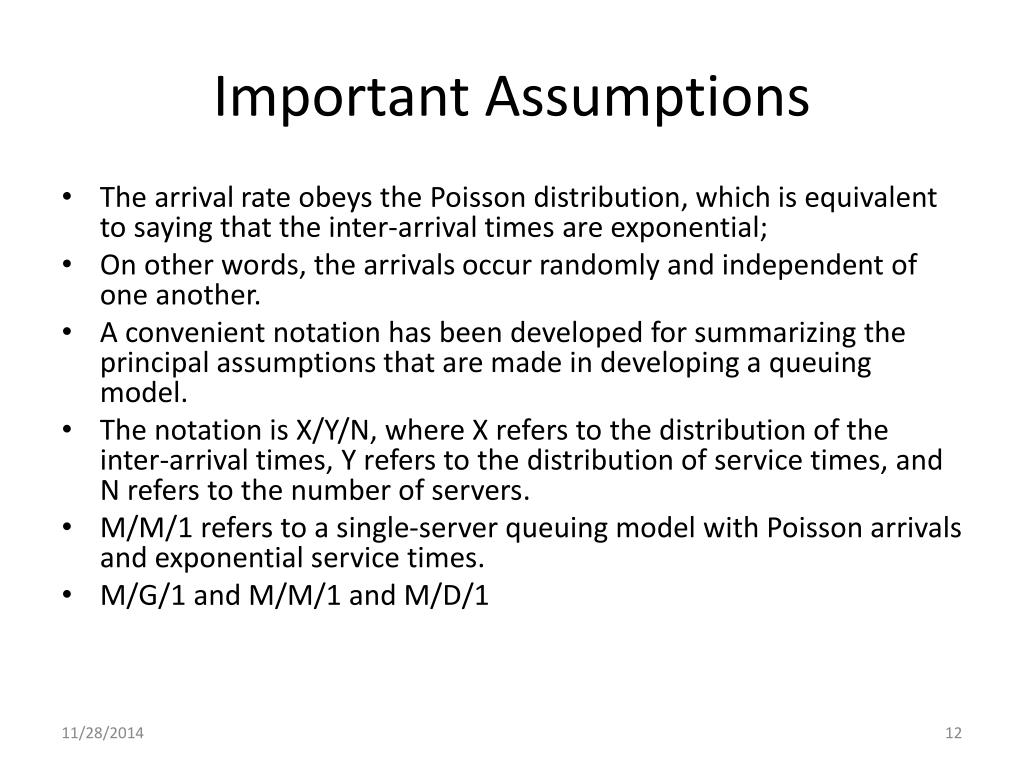 Important Assumptions

• The arrival rate obeys the Poisson distribution, which is equivalent to saying that the inter-arrival times are exponential;
• On other words, the arrivals occur randomly and independent of one another.
• A convenient notation has been developed for summarizing the principal assumptions that are made in developing a queuing model.
• The notation is X/Y/N, where X refers to the distribution of the inter-arrival times, Y refers to the distribution of service times, and N refers to the number of servers.
• M/M/1 refers to a single-server queuing model with Poisson arrivals and exponential service times.
• M/G/1 and M/M/1 and M/D/1

11/28/2014

12